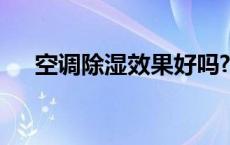 空调除湿效果好吗?